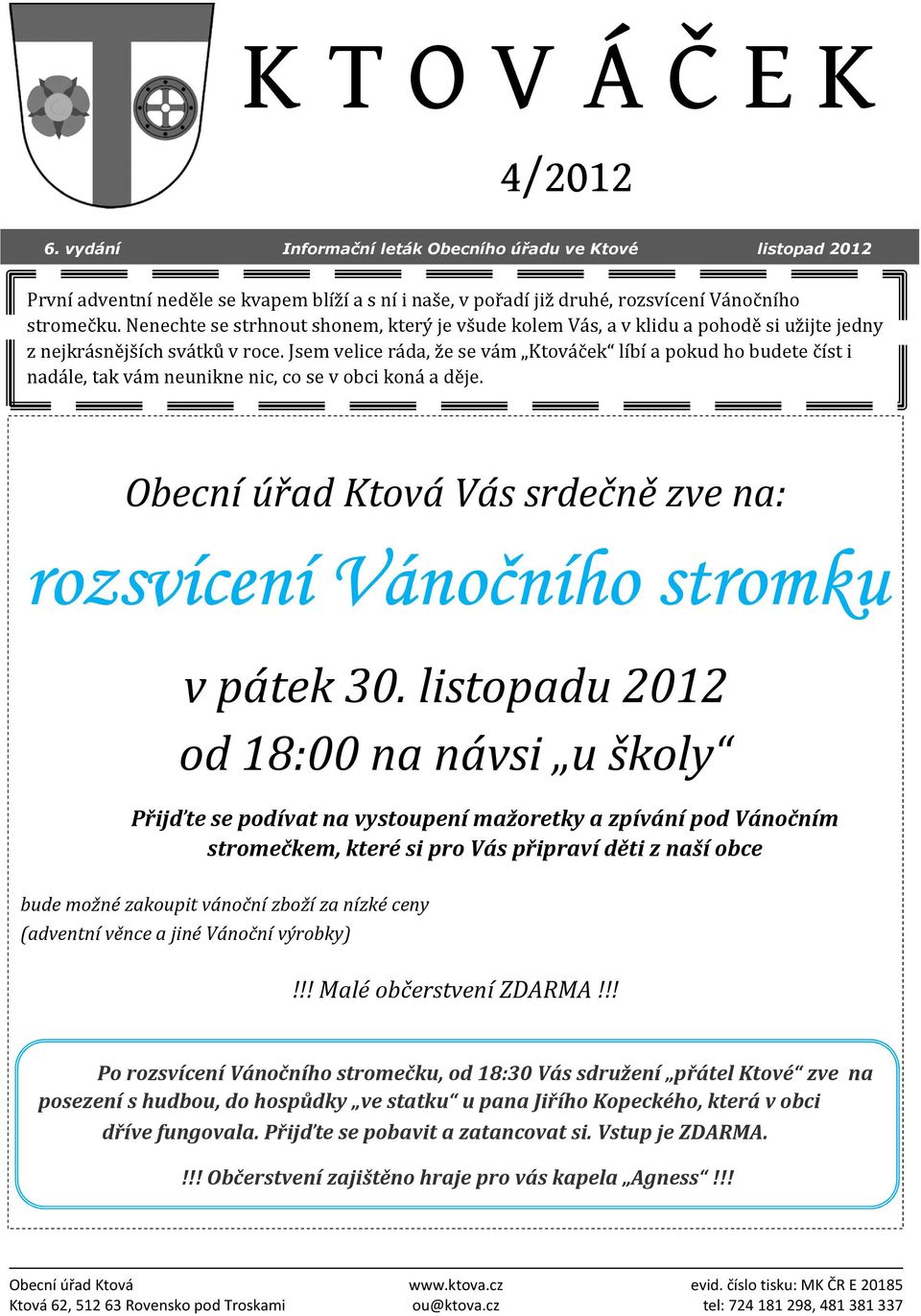 K T O V Á Č E K

4/2012

6. vydání Informační leták Obecního úřadu ve Ktové listopad 2012

První adventní neděle se kvapem blíží a s ní i naše, v pořadí již druhé, rozsvícení Vánočního stromečku. Nenechte se strhnout shonem, který je všude kolem Vás, a v klidu a pohodě si užijte jedny z nejkrásnějších svátků v roce. Jsem velice ráda, že se vám „Ktováček“ líbí a pokud ho budete číst i nadále, tak vám neunikne nic, co se v obci koná a děje.

Obecní úřad Ktová Vás srdečně zve na:

rozsvícení Vánočního stromku

v pátek 30. listopadu 2012
od 18:00 na návsi „u školy“

Přijďte se podívat na vystoupení mažoretky a zpívání pod Vánočním stromečkem, které si pro Vás připraví děti z naší obce

bude možné zakoupit vánoční zboží za nízké ceny
(adventní věnce a jiné Vánoční výrobky)

!!! Malé občerstvení ZDARMA !!!

Po rozsvícení Vánočního stromečku, od 18:30 Vás sdružení „přátel Ktové“ zve na posezení s hudbou, do hospůdky „ve statku“ u pana Jiřího Kopeckého, která v obci dříve fungovala. Přijďte se pobavit a zatancovat si. Vstup je ZDARMA.

!!! Občerstvení zajištěno hraje pro vás kapela „Agness“ !!!

Obecní úřad Ktová
Ktová 62, 512 63 Rovensko pod Troskami

www.ktova.cz
ou@ktova.cz

evid. číslo tisku: MK ČR E 20185
tel: 724 181 298, 481 381 337